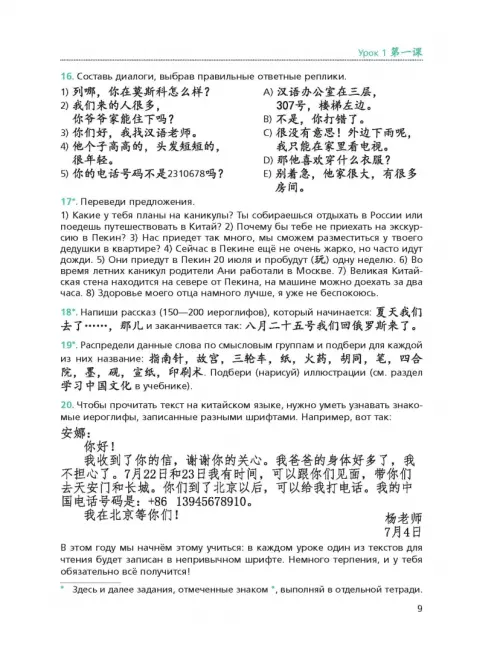 Урок 1 第一课

16. Составь диалоги, выбрав правильные ответные реплики.

1) 列娜，你在莫斯科怎么样？
2) 我们来的人很多，你爷爷家能住下吗？
3) 你们好，我找汉语老师。
4) 他个子高高的，头发短短的，很年轻。
5) 你的电话号码不是2310678吗？

A) 汉语办公室在三层，307号，楼梯左边。
B) 不是，你打错了。
C) 很没有意思！外边下雨呢，我只能在家里看电视。
D) 那他喜欢穿什么衣服？
E) 别着急，他家很大，有很多房间。

17*. Переведи предложения.

1) Какие у тебя планы на каникулы? Ты собираешься отдыхать в России или поедешь путешествовать в Китай? 2) Почему бы тебе не приехать на экскурсию в Пекин? 3) Нас приедет так много, мы сможем разместиться у твоего дедушки в квартире? 4) Сейчас в Пекине ещё не очень жарко, но часто идут дожди. 5) Они приедут в Пекин 20 июля и пробудут (玩) одну неделю. 6) Во время летних каникул родители Ани работали в Москве. 7) Великая Китайская стена находится на севере от Пекина, на машине можно доехать за два часа. 8) Здоровье моего отца намного лучше, я уже не беспокоюсь.

18*. Напиши рассказ (150—200 иероглифов), который начинается: 夏天我们去了……，那儿 и заканчивается так: 八月二十五号我们回俄罗斯来了。

19*. Распредели данные слова по смысловым группам и подбери для каждой из них название: 指南针，故宫，三轮车，纸，火药，胡同，笔，四合院，墨，砚，宣纸，印刷术. Подбери (нарисуй) иллюстрации (см. раздел 学习中国文化 в учебнике).

20. Чтобы прочитать текст на китайском языке, нужно уметь узнавать знакомые иероглифы, записанные разными шрифтами. Например, вот так:

安娜：
你好！
我收到了你的信，谢谢你的关心。我爸爸的身体好多了，我不担心了。7月22日和23日我有时间，可以跟你们见面，带你们去天安门和长城。你们到了北京以后，可以给我打电话。我的中国电话号码是：+86 13945678910。
我在北京等你们！

杨老师
7月4日

В этом году мы начнём этому учиться: в каждом уроке один из текстов для чтения будет записан в непривычном шрифте. Немного терпения, и у тебя обязательно всё получится!

* Здесь и далее задания, отмеченные знаком *, выполняй в отдельной тетради.

9